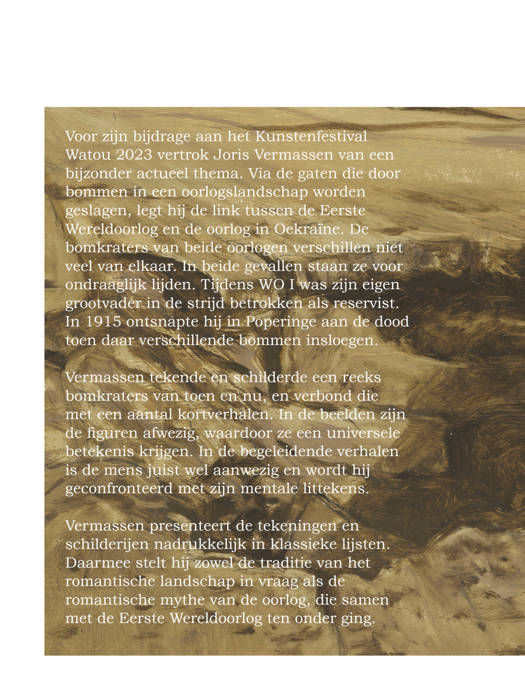 Voor zijn bijdrage aan het Kunstenfestival Watou 2023 vertrok Joris Vermassen van een bijzonder actueel thema. Via de gaten die door bommen in een oorlogslandschap worden geslagen, legt hij de link tussen de Eerste Wereldoorlog en de oorlog in Oekraïne. De bomkraters van beide oorlogen verschillen niet veel van elkaar. In beide gevallen staan ze voor ondraaglijk lijden. Tijdens WO I was zijn eigen grootvader in de strijd betrokken als reservist. In 1915 ontsnapte hij in Poperinge aan de dood toen daar verschillende bommen insloegen.

Vermassen tekende en schilderde een reeks bomkraters van toen en nu, en verbond die met een aantal kortverhalen. In de beelden zijn de figuren afwezig, waardoor ze een universele betekenis krijgen. In de begeleidende verhalen is de mens juist wel aanwezig en wordt hij geconfronteerd met zijn mentale littekens.

Vermassen presenteert de tekeningen en schilderijen nadrukkelijk in klassieke lijsten. Daarmee stelt hij zowel de traditie van het romantische landschap in vraag als de romantische mythe van de oorlog, die samen met de Eerste Wereldoorlog ten onder ging.